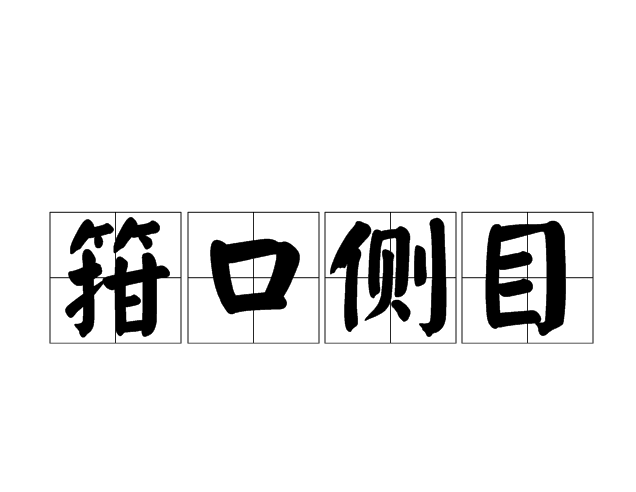 箝口侧目